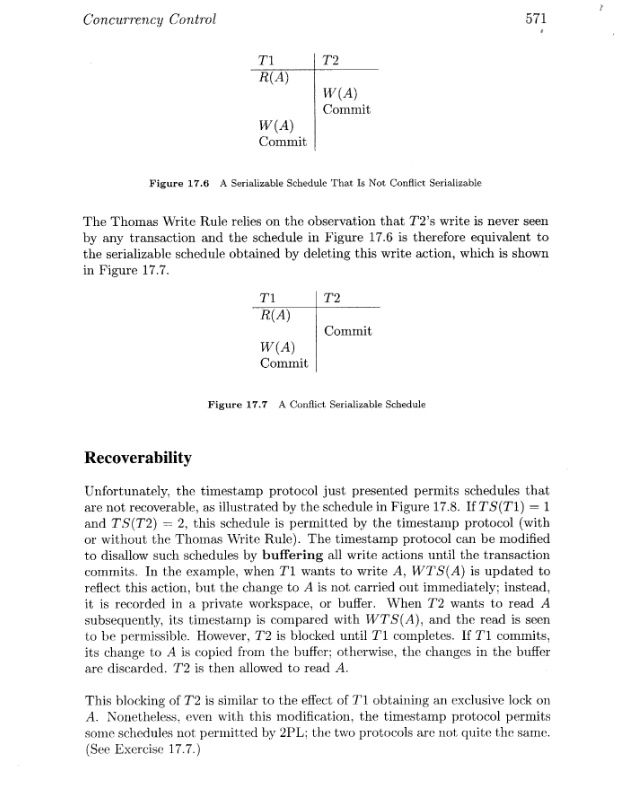 Concurrency Control 571

| $T1$ | $T2$ |
|---|---|
| $R(A)$ | |
| | $W(A)$ |
| | Commit |
| $W(A)$ | |
| Commit | |

Figure 17.6 A Serializable Schedule That Is Not Conflict Serializable

The Thomas Write Rule relies on the observation that $T2$'s write is never seen by any transaction and the schedule in Figure 17.6 is therefore equivalent to the serializable schedule obtained by deleting this write action, which is shown in Figure 17.7.

| $T1$ | $T2$ |
|---|---|
| $R(A)$ | |
| | Commit |
| $W(A)$ | |
| Commit | |

Figure 17.7 A Conflict Serializable Schedule

Recoverability

Unfortunately, the timestamp protocol just presented permits schedules that are not recoverable, as illustrated by the schedule in Figure 17.8. If $TS(T1) = 1$ and $TS(T2) = 2$, this schedule is permitted by the timestamp protocol (with or without the Thomas Write Rule). The timestamp protocol can be modified to disallow such schedules by buffering all write actions until the transaction commits. In the example, when $T1$ wants to write $A$, $WTS(A)$ is updated to reflect this action, but the change to $A$ is not carried out immediately; instead, it is recorded in a private workspace, or buffer. When $T2$ wants to read $A$ subsequently, its timestamp is compared with $WTS(A)$, and the read is seen to be permissible. However, $T2$ is blocked until $T1$ completes. If $T1$ commits, its change to $A$ is copied from the buffer; otherwise, the changes in the buffer are discarded. $T2$ is then allowed to read $A$.

This blocking of $T2$ is similar to the effect of $T1$ obtaining an exclusive lock on $A$. Nonetheless, even with this modification, the timestamp protocol permits some schedules not permitted by 2PL; the two protocols are not quite the same. (See Exercise 17.7.)